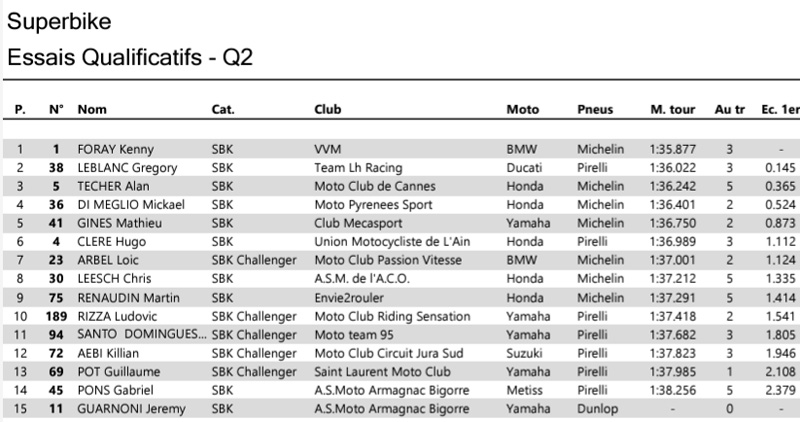 Superbike
Essais Qualificatifs - Q2

| P. | N° | Nom | Cat. | Club | Moto | Pneus | M. tour | Au tr | Ec. 1er |
|---|---|---|---|---|---|---|---|---|---|
| 1 | 1 | FORAY Kenny | SBK | VVM | BMW | Michelin | 1:35.877 | 3 | - |
| 2 | 38 | LEBLANC Gregory | SBK | Team Lh Racing | Ducati | Pirelli | 1:36.022 | 3 | 0.145 |
| 3 | 5 | TECHER Alan | SBK | Moto Club de Cannes | Honda | Michelin | 1:36.242 | 5 | 0.365 |
| 4 | 36 | DI MEGLIO Mickael | SBK | Moto Pyrenees Sport | Honda | Michelin | 1:36.401 | 2 | 0.524 |
| 5 | 41 | GINES Mathieu | SBK | Club Mecasport | Yamaha | Michelin | 1:36.750 | 2 | 0.873 |
| 6 | 4 | CLERE Hugo | SBK | Union Motocycliste de L'Ain | Honda | Pirelli | 1:36.989 | 3 | 1.112 |
| 7 | 23 | ARBEL Loic | SBK Challenger | Moto Club Passion Vitesse | BMW | Michelin | 1:37.001 | 2 | 1.124 |
| 8 | 30 | LEESCH Chris | SBK | A.S.M. de l'A.C.O. | Honda | Michelin | 1:37.212 | 5 | 1.335 |
| 9 | 75 | RENAUDIN Martin | SBK | Envie2rouler | Honda | Michelin | 1:37.291 | 5 | 1.414 |
| 10 | 189 | RIZZA Ludovic | SBK Challenger | Moto Club Riding Sensation | Yamaha | Pirelli | 1:37.418 | 2 | 1.541 |
| 11 | 94 | SANTO DOMINGUES... | SBK Challenger | Moto team 95 | Yamaha | Pirelli | 1:37.682 | 3 | 1.805 |
| 12 | 72 | AEBI Killian | SBK Challenger | Moto Club Circuit Jura Sud | Suzuki | Pirelli | 1:37.823 | 3 | 1.946 |
| 13 | 69 | POT Guillaume | SBK Challenger | Saint Laurent Moto Club | Yamaha | Pirelli | 1:37.985 | 1 | 2.108 |
| 14 | 45 | PONS Gabriel | SBK | A.S.Moto Armagnac Bigorre | Metiss | Pirelli | 1:38.256 | 5 | 2.379 |
| 15 | 11 | GUARNONI Jeremy | SBK | A.S.Moto Armagnac Bigorre | Yamaha | Dunlop | - | 0 | - |